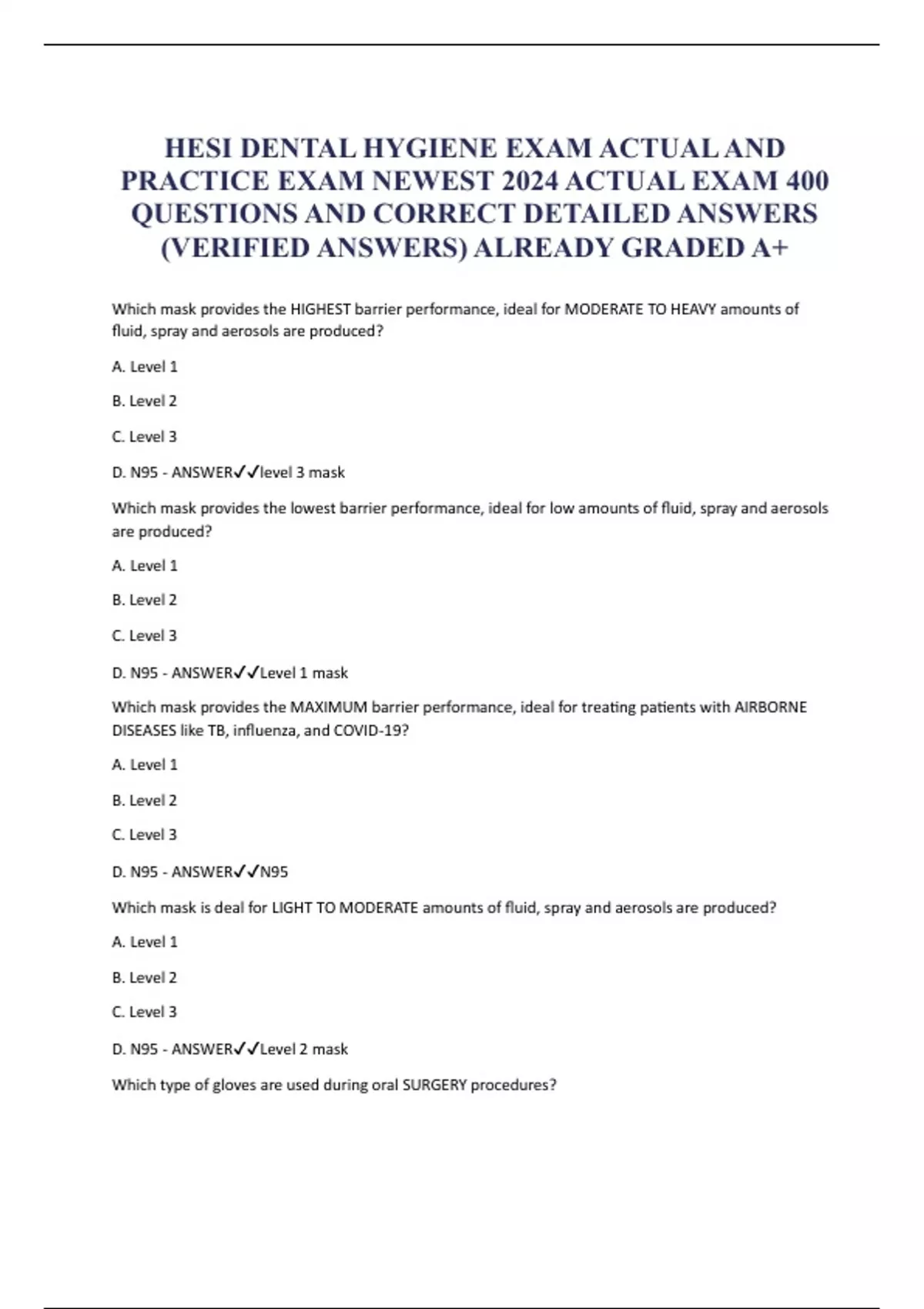 HESI DENTAL HYGIENE EXAM ACTUAL AND PRACTICE EXAM NEWEST 2024 ACTUAL EXAM 400 QUESTIONS AND CORRECT DETAILED ANSWERS (VERIFIED ANSWERS) ALREADY GRADED A+

Which mask provides the HIGHEST barrier performance, ideal for MODERATE TO HEAVY amounts of fluid, spray and aerosols are produced?

A. Level 1

B. Level 2

C. Level 3

D. N95 - ANSWER✓✓level 3 mask

Which mask provides the lowest barrier performance, ideal for low amounts of fluid, spray and aerosols are produced?

A. Level 1

B. Level 2

C. Level 3

D. N95 - ANSWER✓✓Level 1 mask

Which mask provides the MAXIMUM barrier performance, ideal for treating patients with AIRBORNE DISEASES like TB, influenza, and COVID-19?

A. Level 1

B. Level 2

C. Level 3

D. N95 - ANSWER✓✓N95

Which mask is deal for LIGHT TO MODERATE amounts of fluid, spray and aerosols are produced?

A. Level 1

B. Level 2

C. Level 3

D. N95 - ANSWER✓✓Level 2 mask

Which type of gloves are used during oral SURGERY procedures?